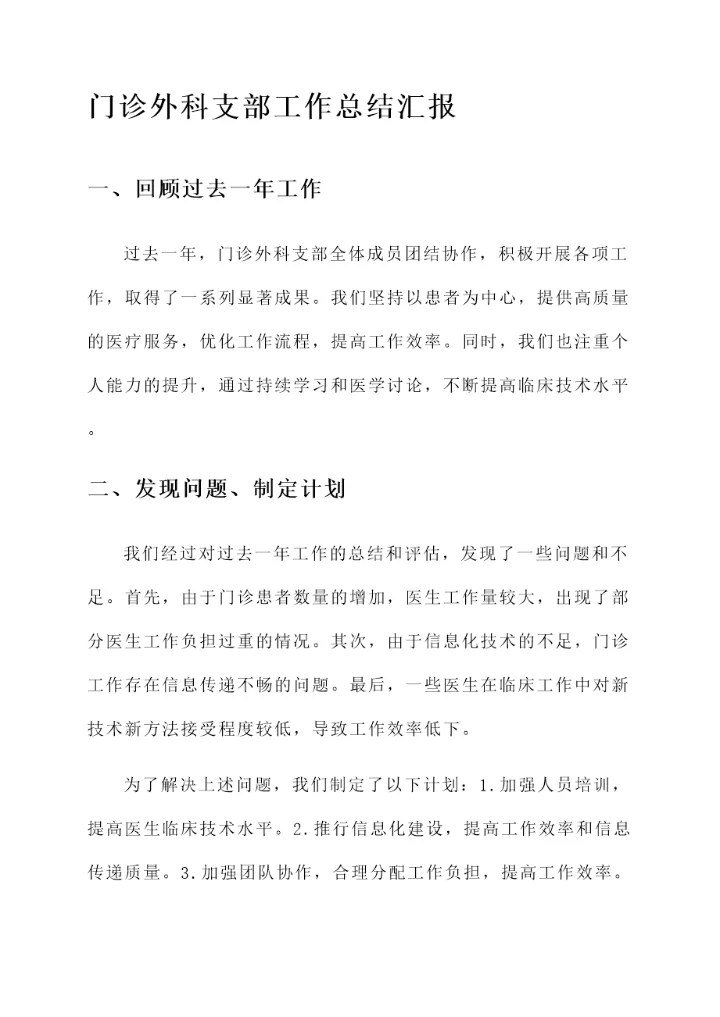 门诊外科支部工作总结汇报

一、回顾过去一年工作

过去一年，门诊外科支部全体成员团结协作，积极开展各项工作，取得了一系列显著成果。我们坚持以患者为中心，提供高质量的医疗服务，优化工作流程，提高工作效率。同时，我们也注重个人能力的提升，通过持续学习和医学讨论，不断提高临床技术水平。

二、发现问题、制定计划

我们经过对过去一年工作的总结和评估，发现了一些问题和不足。首先，由于门诊患者数量的增加，医生工作量较大，出现了部分医生工作负担过重的情况。其次，由于信息化技术的不足，门诊工作存在信息传递不畅的问题。最后，一些医生在临床工作中对新技术新方法接受程度较低，导致工作效率低下。

为了解决上述问题，我们制定了以下计划：1.加强人员培训，提高医生临床技术水平。2.推行信息化建设，提高工作效率和信息传递质量。3.加强团队协作，合理分配工作负担，提高工作效率。